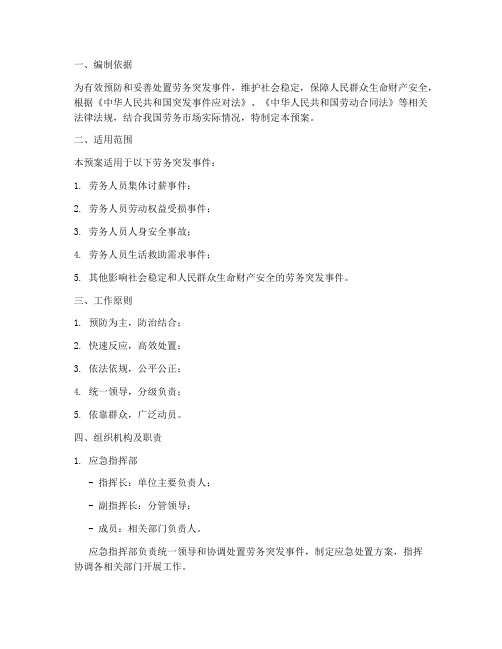 一、编制依据

为有效预防和妥善处置劳务突发事件，维护社会稳定，保障人民群众生命财产安全，根据《中华人民共和国突发事件应对法》、《中华人民共和国劳动合同法》等相关法律法规，结合我国劳务市场实际情况，特制定本预案。

二、适用范围

本预案适用于以下劳务突发事件：

1. 劳务人员集体讨薪事件；

2. 劳务人员劳动权益受损事件；

3. 劳务人员人身安全事故；

4. 劳务人员生活救助需求事件；

5. 其他影响社会稳定和人民群众生命财产安全的劳务突发事件。

三、工作原则

1. 预防为主，防治结合；

2. 快速反应，高效处置；

3. 依法依规，公平公正；

4. 统一领导，分级负责；

5. 依靠群众，广泛动员。

四、组织机构及职责

1. 应急指挥部

- 指挥长：单位主要负责人；

- 副指挥长：分管领导；

- 成员：相关部门负责人。

应急指挥部负责统一领导和协调处置劳务突发事件，制定应急处置方案，指挥协调各相关部门开展工作。